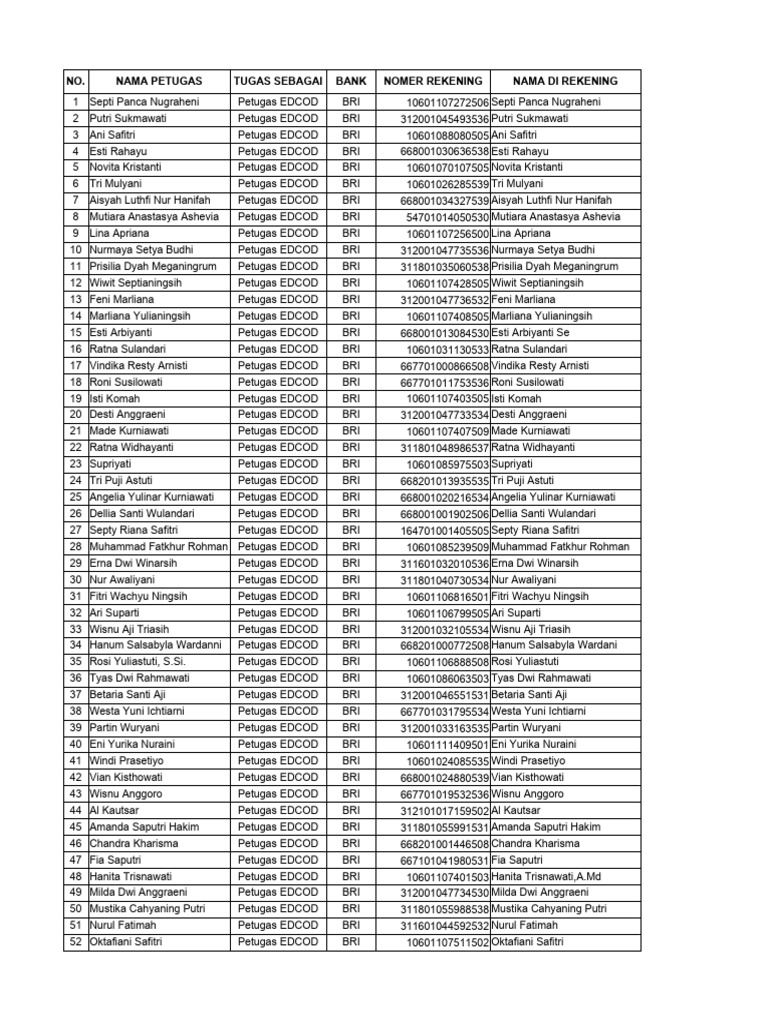 | NO. | NAMA PETUGAS | TUGAS SEBAGAI | BANK | NOMER REKENING | NAMA DI REKENING |
|---|---|---|---|---|---|
| 1 | Septi Panca Nugraheni | Petugas EDCOD | BRI | 10601107272506 | Septi Panca Nugraheni |
| 2 | Putri Sukmawati | Petugas EDCOD | BRI | 312001045493536 | Putri Sukmawati |
| 3 | Ani Safitri | Petugas EDCOD | BRI | 10601088080505 | Ani Safitri |
| 4 | Esti Rahayu | Petugas EDCOD | BRI | 668001030636538 | Esti Rahayu |
| 5 | Novita Kristanti | Petugas EDCOD | BRI | 10601070107505 | Novita Kristanti |
| 6 | Tri Mulyani | Petugas EDCOD | BRI | 10601026285539 | Tri Mulyani |
| 7 | Aisyah Luthfi Nur Hanifah | Petugas EDCOD | BRI | 668001034327539 | Aisyah Luthfi Nur Hanifah |
| 8 | Mutiara Anastasya Ashevia | Petugas EDCOD | BRI | 54701014050530 | Mutiara Anastasya Ashevia |
| 9 | Lina Apriana | Petugas EDCOD | BRI | 10601107256500 | Lina Apriana |
| 10 | Nurmaya Setya Budhi | Petugas EDCOD | BRI | 312001047735536 | Nurmaya Setya Budhi |
| 11 | Prisilia Dyah Meganingrum | Petugas EDCOD | BRI | 311801035060538 | Prisilia Dyah Meganingrum |
| 12 | Wiwit Septianingsih | Petugas EDCOD | BRI | 10601107428505 | Wiwit Septianingsih |
| 13 | Feni Marliana | Petugas EDCOD | BRI | 312001047736532 | Feni Marliana |
| 14 | Marliana Yulianingsih | Petugas EDCOD | BRI | 10601107408505 | Marliana Yulianingsih |
| 15 | Esti Arbiyanti | Petugas EDCOD | BRI | 668001013084530 | Esti Arbiyanti Se |
| 16 | Ratna Sulandari | Petugas EDCOD | BRI | 10601031130533 | Ratna Sulandari |
| 17 | Vindika Resty Arnisti | Petugas EDCOD | BRI | 667701000866508 | Vindika Resty Arnisti |
| 18 | Roni Susilowati | Petugas EDCOD | BRI | 667701011753536 | Roni Susilowati |
| 19 | Isti Komah | Petugas EDCOD | BRI | 10601107403505 | Isti Komah |
| 20 | Desti Anggraeni | Petugas EDCOD | BRI | 312001047733534 | Desti Anggraeni |
| 21 | Made Kurniawati | Petugas EDCOD | BRI | 10601107407509 | Made Kurniawati |
| 22 | Ratna Widhayanti | Petugas EDCOD | BRI | 311801048986537 | Ratna Widhayanti |
| 23 | Supriyati | Petugas EDCOD | BRI | 10601085975503 | Supriyati |
| 24 | Tri Puji Astuti | Petugas EDCOD | BRI | 668201013935535 | Tri Puji Astuti |
| 25 | Angelia Yulinar Kurniawati | Petugas EDCOD | BRI | 668001020216534 | Angelia Yulinar Kurniawati |
| 26 | Dellia Santi Wulandari | Petugas EDCOD | BRI | 668001001902506 | Dellia Santi Wulandari |
| 27 | Septy Riana Safitri | Petugas EDCOD | BRI | 164701001405505 | Septy Riana Safitri |
| 28 | Muhammad Fatkhur Rohman | Petugas EDCOD | BRI | 10601085239509 | Muhammad Fatkhur Rohman |
| 29 | Erna Dwi Winarsih | Petugas EDCOD | BRI | 311601032010536 | Erna Dwi Winarsih |
| 30 | Nur Awaliyani | Petugas EDCOD | BRI | 311801040730534 | Nur Awaliyani |
| 31 | Fitri Wachyu Ningsih | Petugas EDCOD | BRI | 10601106816501 | Fitri Wachyu Ningsih |
| 32 | Ari Suparti | Petugas EDCOD | BRI | 10601106799505 | Ari Suparti |
| 33 | Wisnu Aji Triasih | Petugas EDCOD | BRI | 312001032105534 | Wisnu Aji Triasih |
| 34 | Hanum Salsabyla Wardanni | Petugas EDCOD | BRI | 668201000772508 | Hanum Salsabyla Wardani |
| 35 | Rosi Yuliastuti, S.Si. | Petugas EDCOD | BRI | 10601106888508 | Rosi Yuliastuti |
| 36 | Tyas Dwi Rahmawati | Petugas EDCOD | BRI | 10601086063503 | Tyas Dwi Rahmawati |
| 37 | Betaria Santi Aji | Petugas EDCOD | BRI | 312001046551531 | Betaria Santi Aji |
| 38 | Westa Yuni Ichtiarni | Petugas EDCOD | BRI | 667701031795534 | Westa Yuni Ichtiarni |
| 39 | Partin Wuryani | Petugas EDCOD | BRI | 312001033163535 | Partin Wuryani |
| 40 | Eni Yurika Nuraini | Petugas EDCOD | BRI | 10601111409501 | Eni Yurika Nuraini |
| 41 | Windi Prasetiyo | Petugas EDCOD | BRI | 10601024085535 | Windi Prasetiyo |
| 42 | Vian Kisthowati | Petugas EDCOD | BRI | 668001024880539 | Vian Kisthowati |
| 43 | Wisnu Anggoro | Petugas EDCOD | BRI | 667701019532536 | Wisnu Anggoro |
| 44 | Al Kautsar | Petugas EDCOD | BRI | 312101017159502 | Al Kautsar |
| 45 | Amanda Saputri Hakim | Petugas EDCOD | BRI | 311801055991531 | Amanda Saputri Hakim |
| 46 | Chandra Kharisma | Petugas EDCOD | BRI | 668201001446508 | Chandra Kharisma |
| 47 | Fia Saputri | Petugas EDCOD | BRI | 667101041980531 | Fia Saputri |
| 48 | Hanita Trisnawati | Petugas EDCOD | BRI | 10601107401503 | Hanita Trisnawati,A.Md |
| 49 | Milda Dwi Anggraeni | Petugas EDCOD | BRI | 312001047734530 | Milda Dwi Anggraeni |
| 50 | Mustika Cahyaning Putri | Petugas EDCOD | BRI | 311801055988538 | Mustika Cahyaning Putri |
| 51 | Nurul Fatimah | Petugas EDCOD | BRI | 311601044592532 | Nurul Fatimah |
| 52 | Oktafiani Safitri | Petugas EDCOD | BRI | 10601107511502 | Oktafiani Safitri |